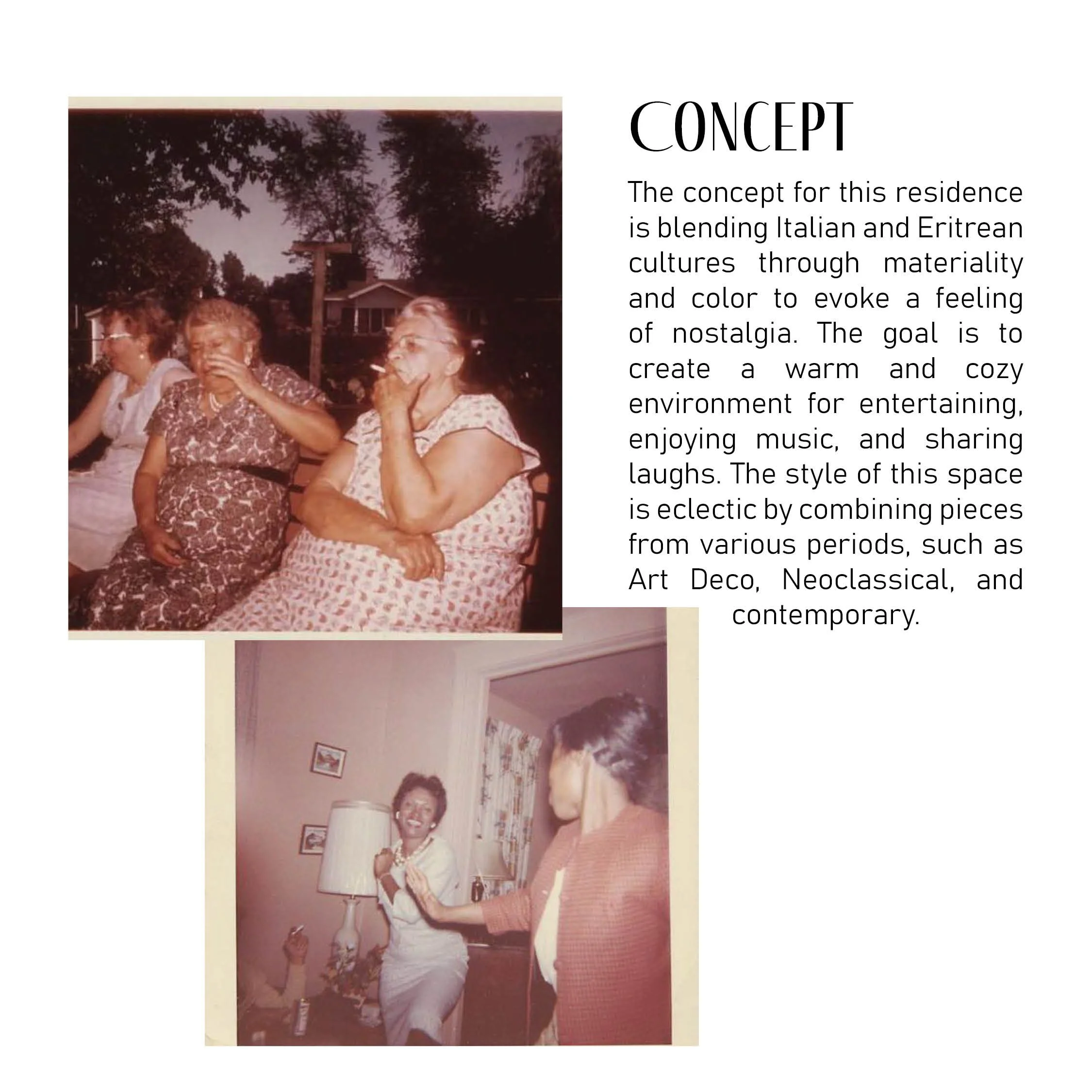 CONCEPT

The concept for this residence is blending Italian and Eritrean cultures through materiality and color to evoke a feeling of nostalgia. The goal is to create a warm and cozy environment for entertaining, enjoying music, and sharing laughs. The style of this space is eclectic by combining pieces from various periods, such as Art Deco, Neoclassical, and contemporary.